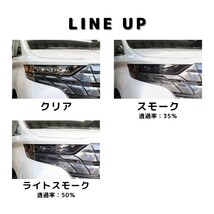 LINE UP

クリア

スモーク
透過率：35%

ライトスモーク
透過率：50%